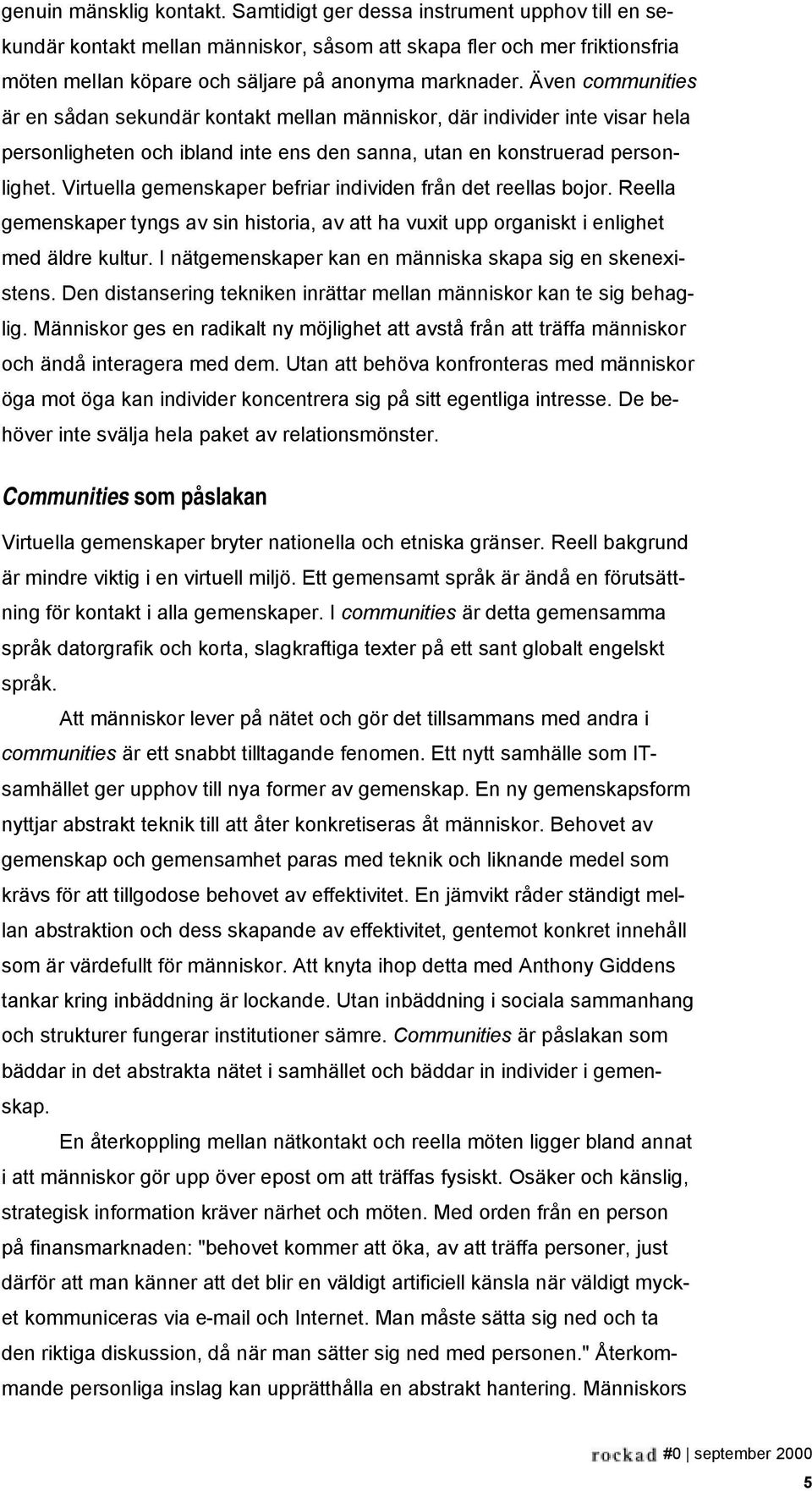 genuin mänsklig kontakt. Samtidigt ger dessa instrument upphov till en sekundär kontakt mellan människor, såsom att skapa fler och mer friktionsfria möten mellan köpare och säljare på anonyma marknader. Även communities är en sådan sekundär kontakt mellan människor, där individer inte visar hela personligheten och ibland inte ens den sanna, utan en konstruerad personlighet. Virtuella gemenskaper befriar individen från det reellas bojor. Reella gemenskaper tyngs av sin historia, av att ha vuxit upp organiskt i enlighet med äldre kultur. I nätgemenskaper kan en människa skapa sig en skenexistens. Den distansering tekniken inrättar mellan människor kan te sig behaglig. Människor ges en radikalt ny möjlighet att avstå från att träffa människor och ändå interagera med dem. Utan att behöva konfronteras med människor öga mot öga kan individer koncentrera sig på sitt egentliga intresse. De behöver inte svälja hela paket av relationsmönster.

Communities som påslakan

Virtuella gemenskaper bryter nationella och etniska gränser. Reell bakgrund är mindre viktig i en virtuell miljö. Ett gemensamt språk är ändå en förutsättning för kontakt i alla gemenskaper. I communities är detta gemensamma språk datorgrafik och korta, slagkraftiga texter på ett sant globalt engelskt språk.

Att människor lever på nätet och gör det tillsammans med andra i communities är ett snabbt tilltagande fenomen. Ett nytt samhälle som IT-samhället ger upphov till nya former av gemenskap. En ny gemenskapsform nyttjar abstrakt teknik till att åter konkretiseras åt människor. Behovet av gemenskap och gemensamhet paras med teknik och liknande medel som krävs för att tillgodose behovet av effektivitet. En jämvikt råder ständigt mellan abstraktion och dess skapande av effektivitet, gentemot konkret innehåll som är värdefullt för människor. Att knyta ihop detta med Anthony Giddens tankar kring inbäddning är lockande. Utan inbäddning i sociala sammanhang och strukturer fungerar institutioner sämre. Communities är påslakan som bäddar in det abstrakta nätet i samhället och bäddar in individer i gemenskap.

En återkoppling mellan nätkontakt och reella möten ligger bland annat i att människor gör upp över epost om att träffas fysiskt. Osäker och känslig, strategisk information kräver närhet och möten. Med orden från en person på finansmarknaden: "behovet kommer att öka, av att träffa personer, just därför att man känner att det blir en väldigt artificiell känsla när väldigt mycket kommuniceras via e-mail och Internet. Man måste sätta sig ned och ta den riktiga diskussion, då när man sätter sig ned med personen." Återkommande personliga inslag kan upprätthålla en abstrakt hantering. Människors

rockad #0 | september 2000
5